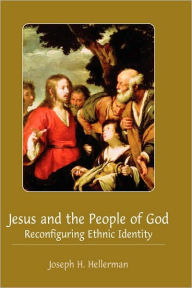 Jesus and the People of God
Reconfiguring Ethnic Identity

Joseph H. Hellerman